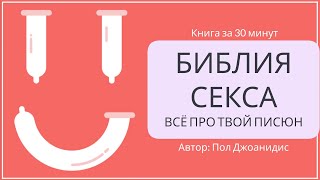 Книга за 30 минут

БИБЛИЯ СЕКСА

ВСЁ ПРО ТВОЙ ПИСЮН

Автор: Пол Джоанидис